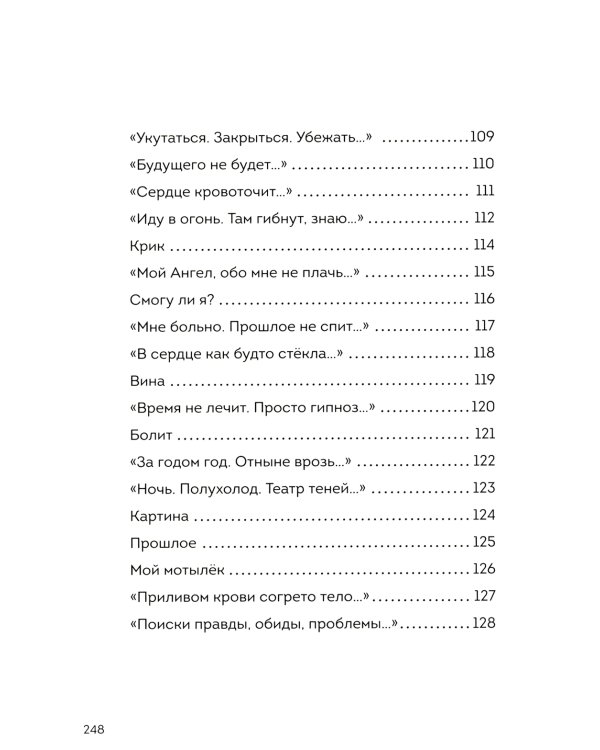 «Укутаться. Закрыться. Убежать...» 109
«Будущего не будет...» 110
«Сердце кровоточит...» 111
«Иду в огонь. Там гибнут, знаю...» 112
Крик 114
«Мой Ангел, обо мне не плачь...» 115
Смогу ли я? 116
«Мне больно. Прошлое не спит...» 117
«В сердце как будто стёкла...» 118
Вина 119
«Время не лечит. Просто гипноз...» 120
Болит 121
«За годом год. Отныне врозь...» 122
«Ночь. Полухолод. Театр теней...» 123
Картина 124
Прошлое 125
Мой мотылёк 126
«Приливом крови согрето тело...» 127
«Поиски правды, обиды, проблемы...» 128

248